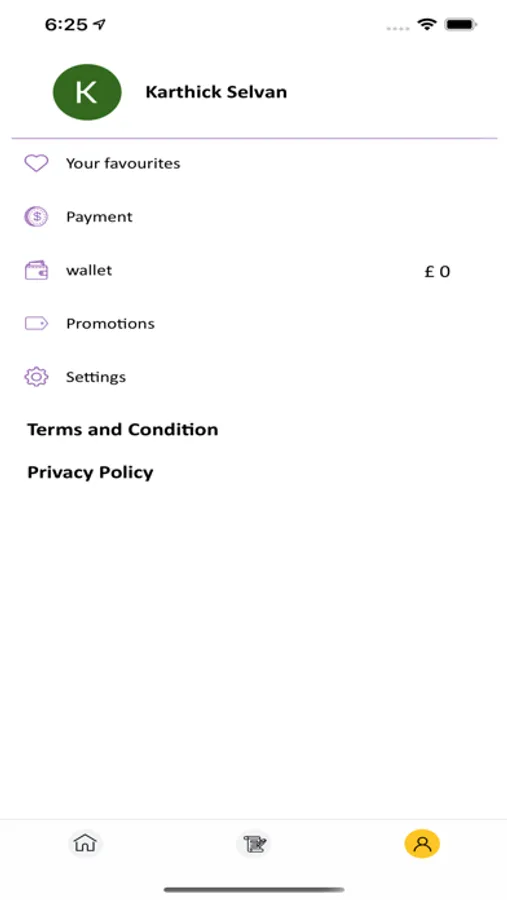 6:25

K

Karthick Selvan

Your favourites

Payment

wallet £ 0

Promotions

Settings

Terms and Condition

Privacy Policy